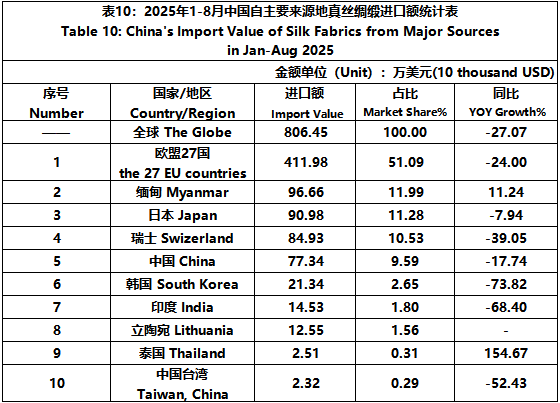 表10：2025年1-8月中国自主要来源地真丝绸缎进口额统计表
Table 10: China's Import Value of Silk Fabrics from Major Sources in Jan-Aug 2025

金额单位（Unit）：万美元(10 thousand USD)

| 序号 Number | 国家/地区 Country/Region | 进口额 Import Value | 占比 Market Share% | 同比 YOY Growth% |
|---|---|---|---|---|
| —— | 全球 The Globe | 806.45 | 100.00 | -27.07 |
| 1 | 欧盟27国 the 27 EU countries | 411.98 | 51.09 | -24.00 |
| 2 | 缅甸 Myanmar | 96.66 | 11.99 | 11.24 |
| 3 | 日本 Japan | 90.98 | 11.28 | -7.94 |
| 4 | 瑞士 Swizerland | 84.93 | 10.53 | -39.05 |
| 5 | 中国 China | 77.34 | 9.59 | -17.74 |
| 6 | 韩国 South Korea | 21.34 | 2.65 | -73.82 |
| 7 | 印度 India | 14.53 | 1.80 | -68.40 |
| 8 | 立陶宛 Lithuania | 12.55 | 1.56 | - |
| 9 | 泰国 Thailand | 2.51 | 0.31 | 154.67 |
| 10 | 中国台湾 Taiwan, China | 2.32 | 0.29 | -52.43 |